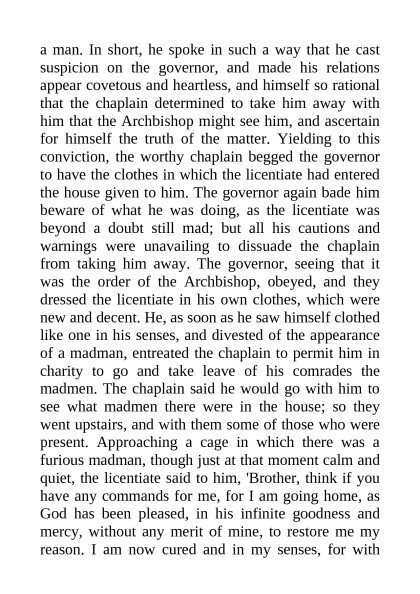 a man. In short, he spoke in such a way that he cast suspicion on the governor, and made his relations appear covetous and heartless, and himself so rational that the chaplain determined to take him away with him that the Archbishop might see him, and ascertain for himself the truth of the matter. Yielding to this conviction, the worthy chaplain begged the governor to have the clothes in which the licentiate had entered the house given to him. The governor again bade him beware of what he was doing, as the licentiate was beyond a doubt still mad; but all his cautions and warnings were unavailing to dissuade the chaplain from taking him away. The governor, seeing that it was the order of the Archbishop, obeyed, and they dressed the licentiate in his own clothes, which were new and decent. He, as soon as he saw himself clothed like one in his senses, and divested of the appearance of a madman, entreated the chaplain to permit him in charity to go and take leave of his comrades the madmen. The chaplain said he would go with him to see what madmen there were in the house; so they went upstairs, and with them some of those who were present. Approaching a cage in which there was a furious madman, though just at that moment calm and quiet, the licentiate said to him, 'Brother, think if you have any commands for me, for I am going home, as God has been pleased, in his infinite goodness and mercy, without any merit of mine, to restore me my reason. I am now cured and in my senses, for with